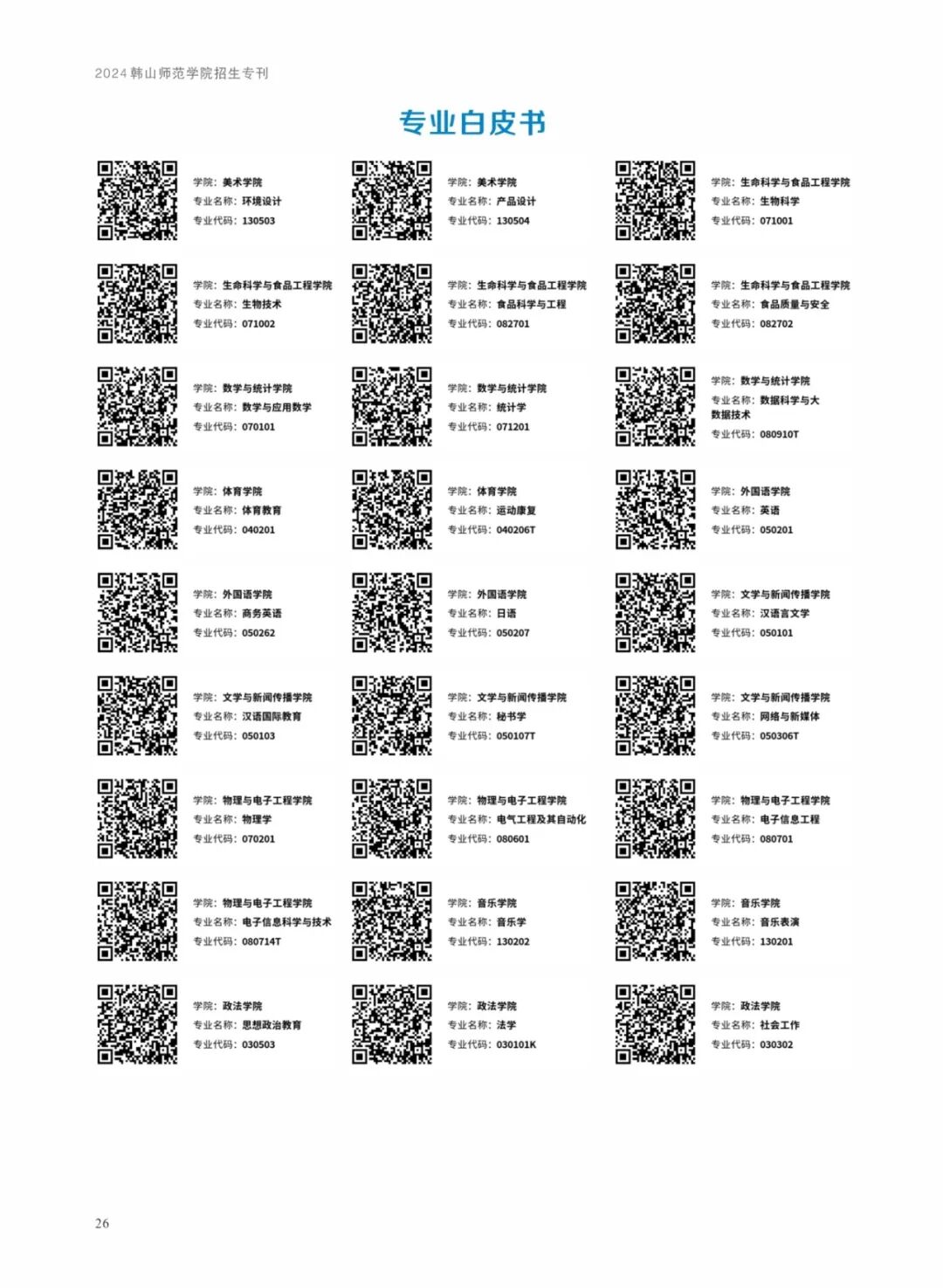 2024 韩山师范学院招生专刊

专业白皮书

学院：美术学院
专业名称：环境设计
专业代码：130503

学院：美术学院
专业名称：产品设计
专业代码：130504

学院：生命科学与食品工程学院
专业名称：生物科学
专业代码：071001

学院：生命科学与食品工程学院
专业名称：生物技术
专业代码：071002

学院：生命科学与食品工程学院
专业名称：食品科学与工程
专业代码：082701

学院：生命科学与食品工程学院
专业名称：食品质量与安全
专业代码：082702

学院：数学与统计学院
专业名称：数学与应用数学
专业代码：070101

学院：数学与统计学院
专业名称：统计学
专业代码：071201

学院：数学与统计学院
专业名称：数据科学与大数据技术
专业代码：080910T

学院：体育学院
专业名称：体育教育
专业代码：040201

学院：体育学院
专业名称：运动康复
专业代码：040206T

学院：外国语学院
专业名称：英语
专业代码：050201

学院：外国语学院
专业名称：商务英语
专业代码：050262

学院：外国语学院
专业名称：日语
专业代码：050207

学院：文学与新闻传播学院
专业名称：汉语言文学
专业代码：050101

学院：文学与新闻传播学院
专业名称：汉语国际教育
专业代码：050103

学院：文学与新闻传播学院
专业名称：秘书学
专业代码：050107T

学院：文学与新闻传播学院
专业名称：网络与新媒体
专业代码：050306T

学院：物理与电子工程学院
专业名称：物理学
专业代码：070201

学院：物理与电子工程学院
专业名称：电气工程及其自动化
专业代码：080601

学院：物理与电子工程学院
专业名称：电子信息工程
专业代码：080701

学院：物理与电子工程学院
专业名称：电子信息科学与技术
专业代码：080714T

学院：音乐学院
专业名称：音乐学
专业代码：130202

学院：音乐学院
专业名称：音乐表演
专业代码：130201

学院：政法学院
专业名称：思想政治教育
专业代码：030503

学院：政法学院
专业名称：法学
专业代码：030101K

学院：政法学院
专业名称：社会工作
专业代码：030302

26